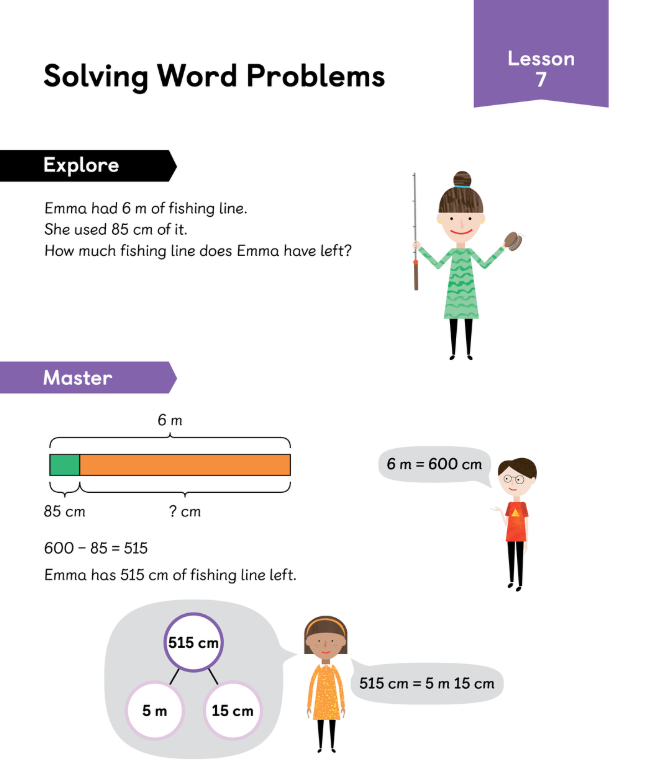 Solving Word Problems

Lesson 7

Explore

Emma had 6 m of fishing line.
She used 85 cm of it.
How much fishing line does Emma have left?

Master

6 m

85 cm

? cm

6 m = 600 cm

600 − 85 = 515

Emma has 515 cm of fishing line left.

515 cm

5 m

15 cm

515 cm = 5 m 15 cm